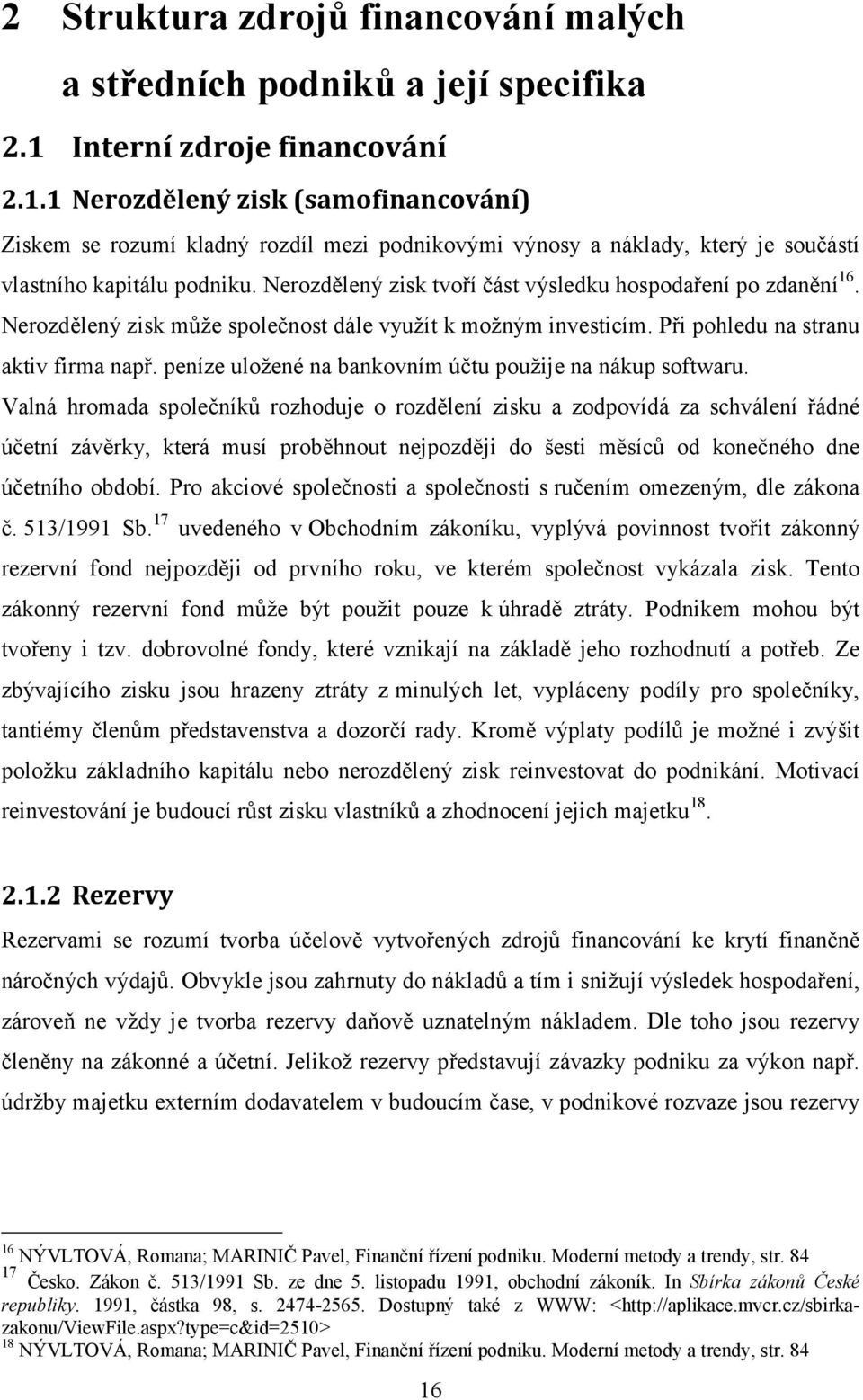 2 Struktura zdrojů financování malých a středních podniků a její specifika

2.1 Interní zdroje financování

2.1.1 Nerozdělený zisk (samofinancování)

Ziskem se rozumí kladný rozdíl mezi podnikovými výnosy a náklady, který je součástí vlastního kapitálu podniku. Nerozdělený zisk tvoří část výsledku hospodaření po zdanění$^{16}$. Nerozdělený zisk může společnost dále využít k možným investicím. Při pohledu na stranu aktiv firma např. peníze uložené na bankovním účtu použije na nákup softwaru. Valná hromada společníků rozhoduje o rozdělení zisku a zodpovídá za schválení řádné účetní závěrky, která musí proběhnout nejpozději do šesti měsíců od konečného dne účetního období. Pro akciové společnosti a společnosti s ručením omezeným, dle zákona č. 513/1991 Sb.$^{17}$ uvedeného v Obchodním zákoníku, vyplývá povinnost tvořit zákonný rezervní fond nejpozději od prvního roku, ve kterém společnost vykázala zisk. Tento zákonný rezervní fond může být použit pouze k úhradě ztráty. Podnikem mohou být tvořeny i tzv. dobrovolné fondy, které vznikají na základě jeho rozhodnutí a potřeb. Ze zbývajícího zisku jsou hrazeny ztráty z minulých let, vypláceny podíly pro společníky, tantiémy členům představenstva a dozorčí rady. Kromě výplaty podílů je možné i zvýšit položku základního kapitálu nebo nerozdělený zisk reinvestovat do podnikání. Motivací reinvestování je budoucí růst zisku vlastníků a zhodnocení jejich majetku$^{18}$.

2.1.2 Rezervy

Rezervami se rozumí tvorba účelově vytvořených zdrojů financování ke krytí finančně náročných výdajů. Obvykle jsou zahrnuty do nákladů a tím i snižují výsledek hospodaření, zároveň ne vždy je tvorba rezervy daňově uznatelným nákladem. Dle toho jsou rezervy členěny na zákonné a účetní. Jelikož rezervy představují závazky podniku za výkon např. údržby majetku externím dodavatelem v budoucím čase, v podnikové rozvaze jsou rezervy

$^{16}$ NÝVLTOVÁ, Romana; MARINIČ Pavel, Finanční řízení podniku. Moderní metody a trendy, str. 84
$^{17}$ Česko. Zákon č. 513/1991 Sb. ze dne 5. listopadu 1991, obchodní zákoník. In Sbírka zákonů České republiky. 1991, částka 98, s. 2474-2565. Dostupný také z WWW: <http://aplikace.mvcr.cz/sbirka-zakonu/ViewFile.aspx?type=c&id=2510>
$^{18}$ NÝVLTOVÁ, Romana; MARINIČ Pavel, Finanční řízení podniku. Moderní metody a trendy, str. 84

16